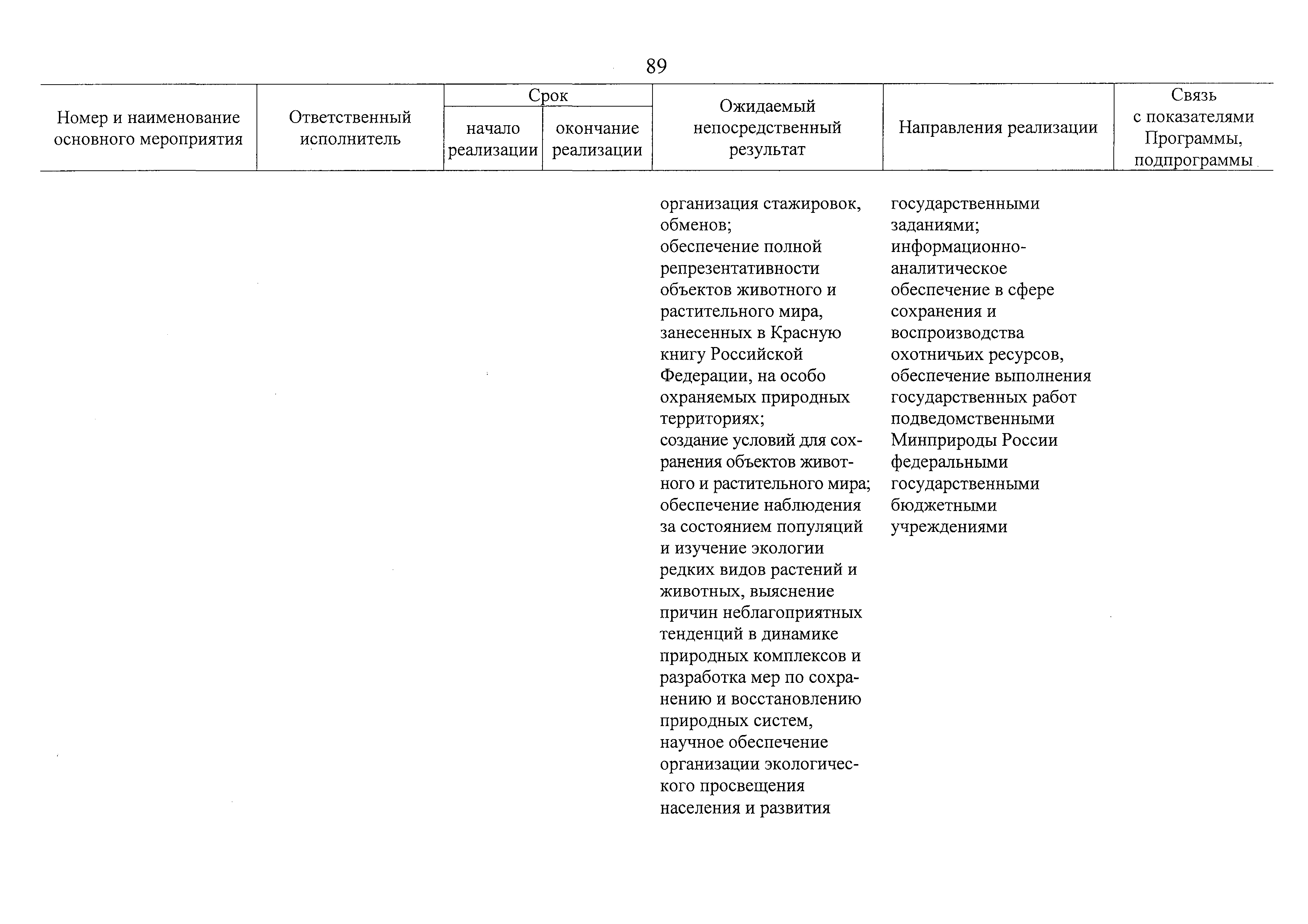 89

| Номер и наименование основного мероприятия | Ответственный исполнитель | Срок начало реализации | Срок окончание реализации | Ожидаемый непосредственный результат | Направления реализации | Связь с показателями Программы, подпрограммы |
|---|---|---|---|---|---|---|
| | | | | организация стажировок, обменов; обеспечение полной репрезентативности объектов животного и растительного мира, занесенных в Красную книгу Российской Федерации, на особо охраняемых природных территориях; создание условий для сохранения объектов животного и растительного мира; обеспечение наблюдения за состоянием популяций и изучение экологии редких видов растений и животных, выяснение причин неблагоприятных тенденций в динамике природных комплексов и разработка мер по сохранению и восстановлению природных систем, научное обеспечение организации экологического просвещения населения и развития | государственными заданиями; информационно-аналитическое обеспечение в сфере сохранения и воспроизводства охотничьих ресурсов, обеспечение выполнения государственных работ подведомственными Минприроды России федеральными государственными бюджетными учреждениями | |